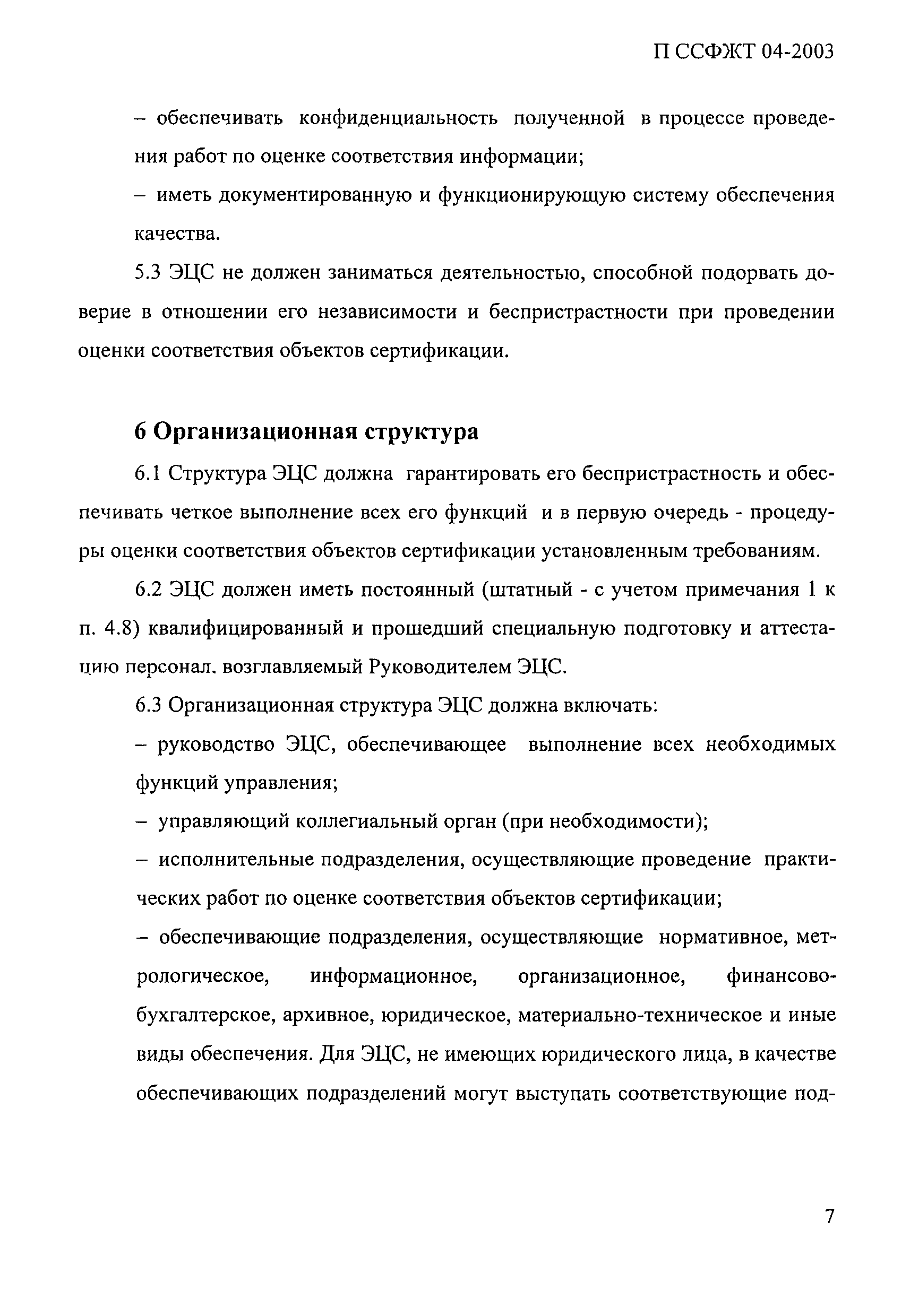 П ССФЖТ 04-2003

– обеспечивать конфиденциальность полученной в процессе проведения работ по оценке соответствия информации;

– иметь документированную и функционирующую систему обеспечения качества.

5.3 ЭЦС не должен заниматься деятельностью, способной подорвать доверие в отношении его независимости и беспристрастности при проведении оценки соответствия объектов сертификации.

6 Организационная структура

6.1 Структура ЭЦС должна гарантировать его беспристрастность и обеспечивать четкое выполнение всех его функций и в первую очередь - процедуры оценки соответствия объектов сертификации установленным требованиям.

6.2 ЭЦС должен иметь постоянный (штатный - с учетом примечания 1 к п. 4.8) квалифицированный и прошедший специальную подготовку и аттестацию персонал. возглавляемый Руководителем ЭЦС.

6.3 Организационная структура ЭЦС должна включать:

– руководство ЭЦС, обеспечивающее выполнение всех необходимых функций управления;

– управляющий коллегиальный орган (при необходимости);

– исполнительные подразделения, осуществляющие проведение практических работ по оценке соответствия объектов сертификации;

– обеспечивающие подразделения, осуществляющие нормативное, метрологическое, информационное, организационное, финансово-бухгалтерское, архивное, юридическое, материально-техническое и иные виды обеспечения. Для ЭЦС, не имеющих юридического лица, в качестве обеспечивающих подразделений могут выступать соответствующие под-

7